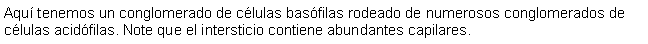 Aquí tenemos un conglomerado de células basófilas rodeado de numerosos conglomerados de células acidófilas. Note que el intersticio contiene abundantes capilares.